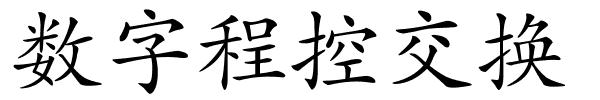 数字程控交换